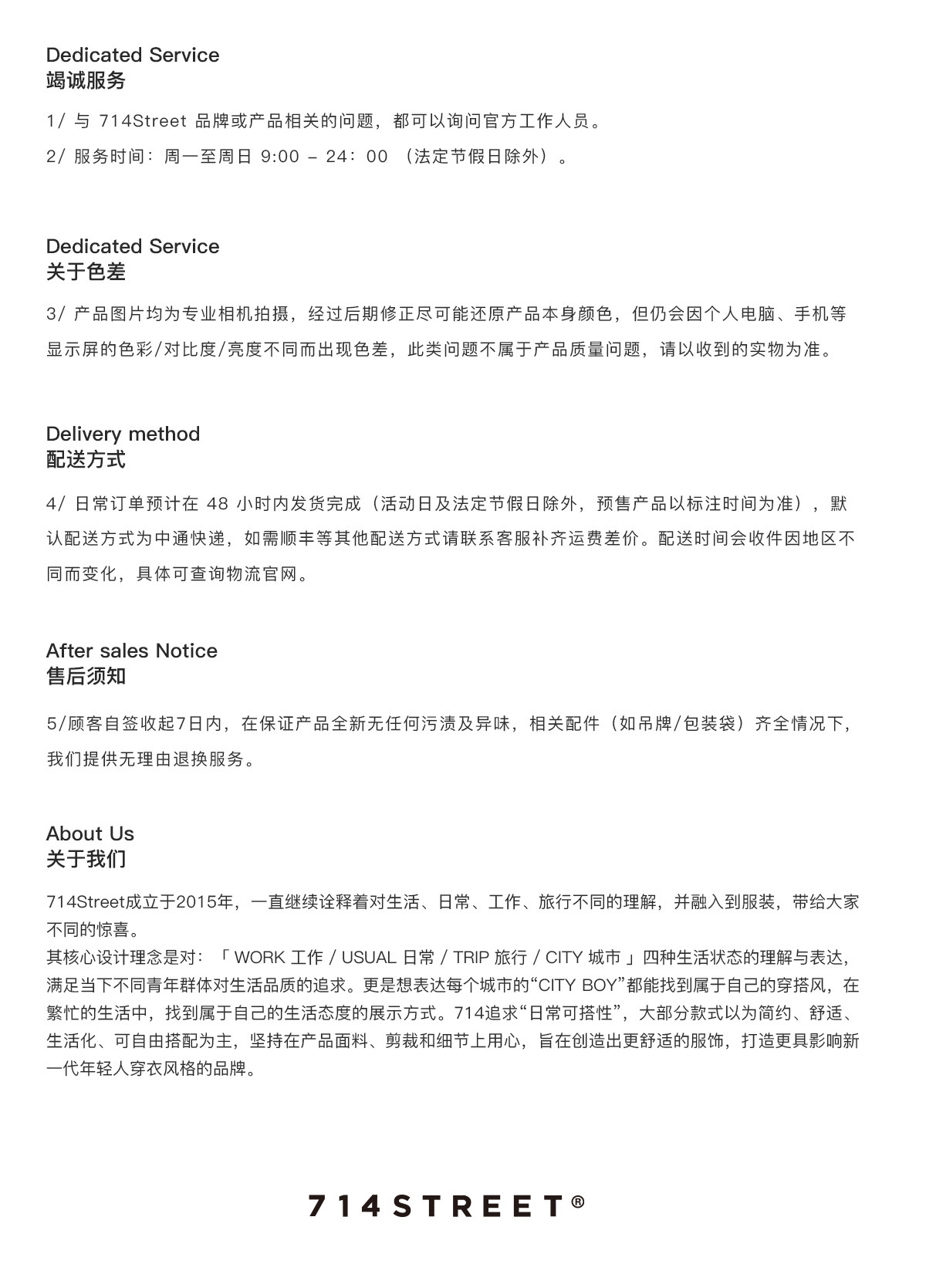 Dedicated Service
竭诚服务

1/ 与 714Street 品牌或产品相关的问题，都可以询问官方工作人员。

2/ 服务时间：周一至周日 9:00 – 24：00 （法定节假日除外）。

Dedicated Service
关于色差

3/ 产品图片均为专业相机拍摄，经过后期修正尽可能还原产品本身颜色，但仍会因个人电脑、手机等显示屏的色彩/对比度/亮度不同而出现色差，此类问题不属于产品质量问题，请以收到的实物为准。

Delivery method
配送方式

4/ 日常订单预计在 48 小时内发货完成（活动日及法定节假日除外，预售产品以标注时间为准），默认配送方式为中通快递，如需顺丰等其他配送方式请联系客服补齐运费差价。配送时间会收件因地区不同而变化，具体可查询物流官网。

After sales Notice
售后须知

5/顾客自签收起7日内，在保证产品全新无任何污渍及异味，相关配件（如吊牌/包装袋）齐全情况下，我们提供无理由退换服务。

About Us
关于我们

714Street成立于2015年，一直继续诠释着对生活、日常、工作、旅行不同的理解，并融入到服装，带给大家不同的惊喜。
其核心设计理念是对：「 WORK 工作 / USUAL 日常 / TRIP 旅行 / CITY 城市 」四种生活状态的理解与表达，满足当下不同青年群体对生活品质的追求。更是想表达每个城市的“CITY BOY”都能找到属于自己的穿搭风，在繁忙的生活中，找到属于自己的生活态度的展示方式。714追求“日常可搭性”，大部分款式以为简约、舒适、生活化、可自由搭配为主，坚持在产品面料、剪裁和细节上用心，旨在创造出更舒适的服饰，打造更具影响新一代年轻人穿衣风格的品牌。

714STREET®